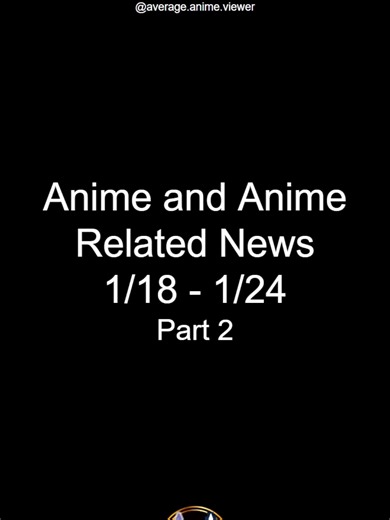 @average.anime.viewer

Anime and Anime Related News 1/18 - 1/24
Part 2